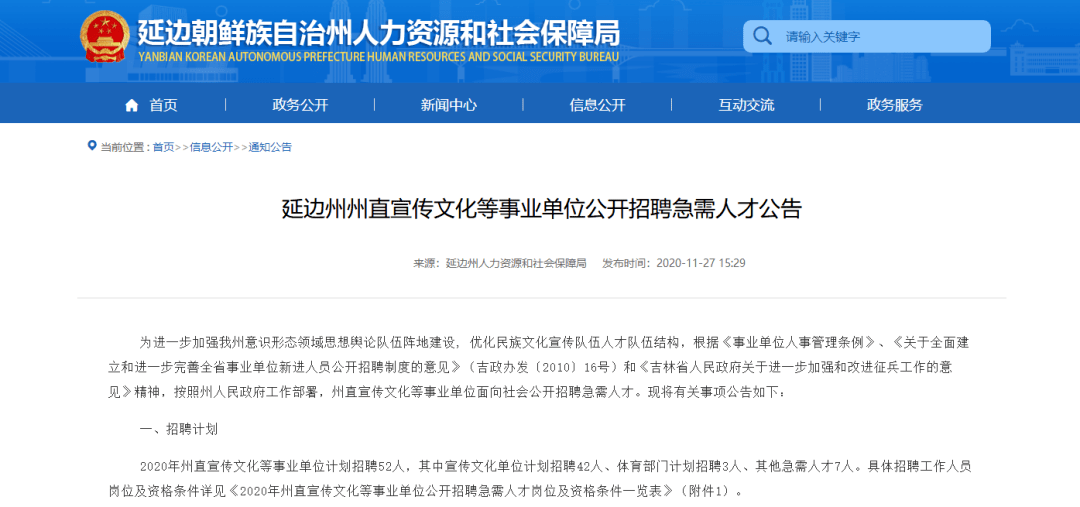 延边朝鲜族自治州人力资源和社会保障局
YANBIAN KOREAN AUTONOMOUS PREFECTURE HUMAN RESOURCES AND SOCIAL SECURITY BUREAU

请输入关键字

首页 政务公开 新闻中心 信息公开 互动交流 政务服务

当前位置：首页>>信息公开>>通知公告

延边州州直宣传文化等事业单位公开招聘急需人才公告

来源：延边州人力资源和社会保障局 发布时间：2020-11-27 15:29

为进一步加强我州意识形态领域思想舆论队伍阵地建设，优化民族文化宣传队伍人才队伍结构，根据《事业单位人事管理条例》、《关于全面建立和进一步完善全省事业单位新进人员公开招聘制度的意见》（吉政办发〔2010〕16号）和《吉林省人民政府关于进一步加强和改进征兵工作的意见》精神，按照州人民政府工作部署，州直宣传文化等事业单位面向社会公开招聘急需人才。现将有关事项公告如下：

一、招聘计划

2020年州直宣传文化等事业单位计划招聘52人，其中宣传文化单位计划招聘42人、体育部门计划招聘3人、其他急需人才7人。具体招聘工作人员岗位及资格条件详见《2020年州直宣传文化等事业单位公开招聘急需人才岗位及资格条件一览表》（附件1）。